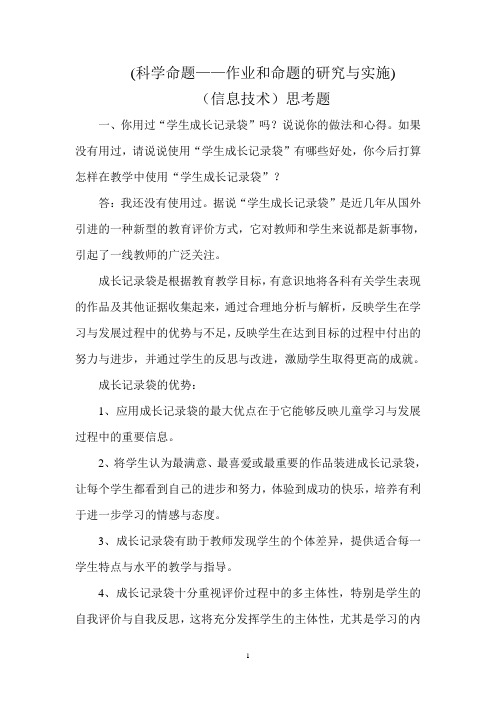 (科学命题——作业和命题的研究与实施)

（信息技术）思考题

一、你用过“学生成长记录袋”吗？说说你的做法和心得。如果没有用过，请说说使用“学生成长记录袋”有哪些好处，你今后打算怎样在教学中使用“学生成长记录袋”？

答：我还没有使用过。据说“学生成长记录袋”是近几年从国外引进的一种新型的教育评价方式，它对教师和学生来说都是新事物，引起了一线教师的广泛关注。

成长记录袋是根据教育教学目标，有意识地将各科有关学生表现的作品及其他证据收集起来，通过合理地分析与解析，反映学生在学习与发展过程中的优势与不足，反映学生在达到目标的过程中付出的努力与进步，并通过学生的反思与改进，激励学生取得更高的成就。

成长记录袋的优势：

1、应用成长记录袋的最大优点在于它能够反映儿童学习与发展过程中的重要信息。

2、将学生认为最满意、最喜爱或最重要的作品装进成长记录袋，让每个学生都看到自己的进步和努力，体验到成功的快乐，培养有利于进一步学习的情感与态度。

3、成长记录袋有助于教师发现学生的个体差异，提供适合每一学生特点与水平的教学与指导。

4、成长记录袋十分重视评价过程中的多主体性，特别是学生的自我评价与自我反思，这将充分发挥学生的主体性，尤其是学习的内

1